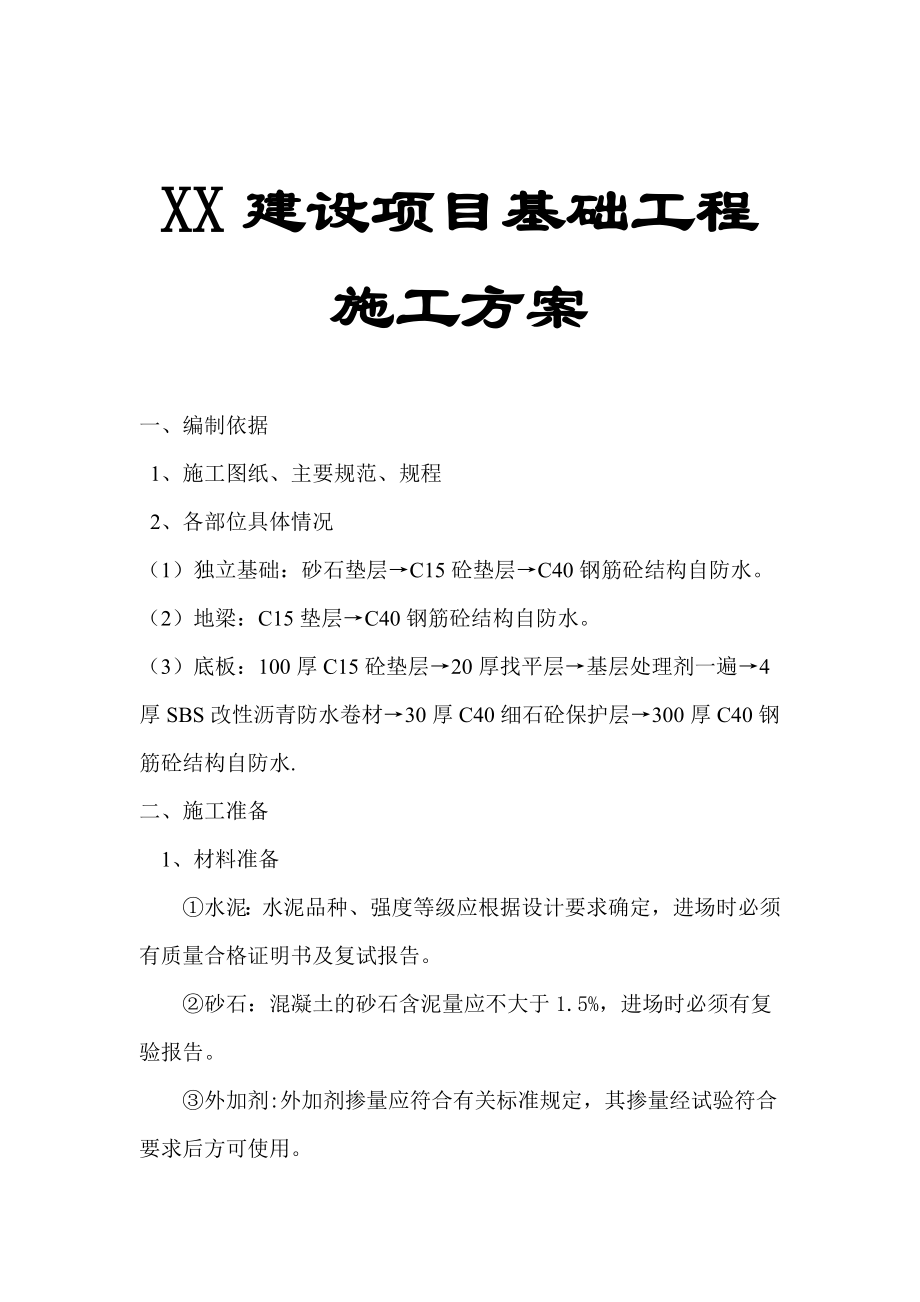 XX 建设项目基础工程

施工方案

一、编制依据

1、施工图纸、主要规范、规程

2、各部位具体情况

（1）独立基础：砂石垫层→C15 砼垫层→C40 钢筋砼结构自防水。

（2）地梁：C15 垫层→C40 钢筋砼结构自防水。

（3）底板：100 厚 C15 砼垫层→20 厚找平层→基层处理剂一遍→4 厚 SBS 改性沥青防水卷材→30 厚 C40 细石砼保护层→300 厚 C40 钢筋砼结构自防水.

二、施工准备

1、材料准备

①水泥: 水泥品种、强度等级应根据设计要求确定，进场时必须有质量合格证明书及复试报告。

②砂石：混凝土的砂石含泥量应不大于 1.5%，进场时必须有复验报告。

③外加剂:外加剂掺量应符合有关标准规定，其掺量经试验符合要求后方可使用。